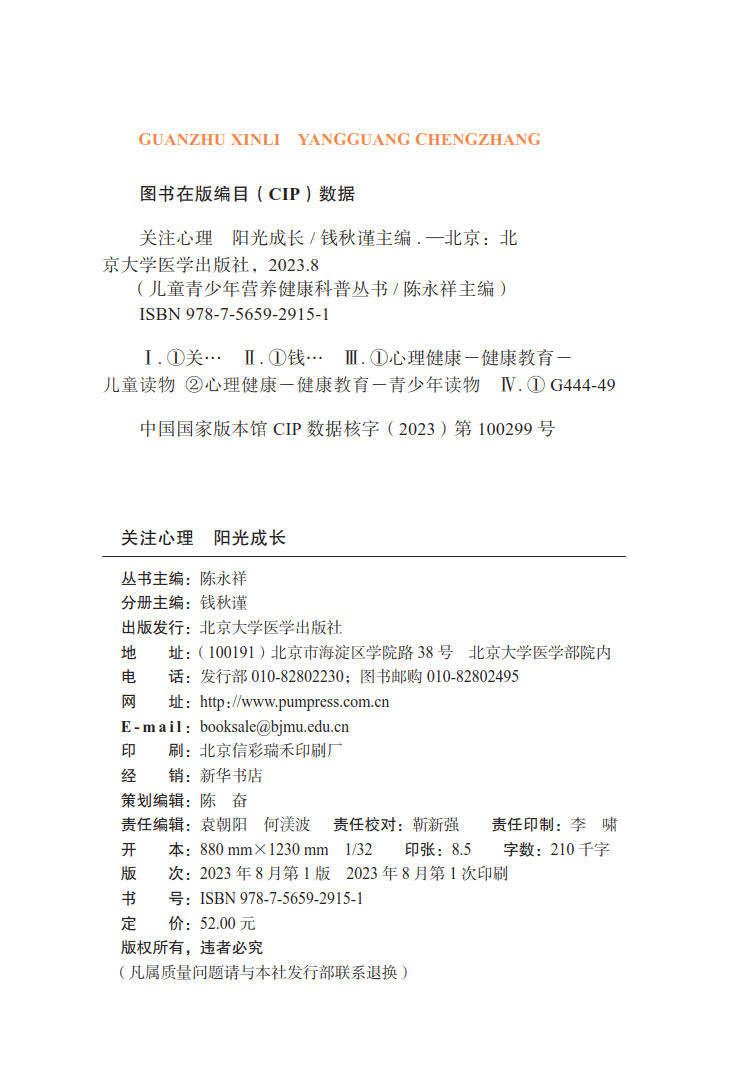 GUANZHU XINLI　YANGGUANG CHENGZHANG

图书在版编目（CIP）数据

关注心理　阳光成长 / 钱秋谨主编 . —北京：北京大学医学出版社，2023.8
（儿童青少年营养健康科普丛书 / 陈永祥主编）
ISBN 978-7-5659-2915-1

Ⅰ. ①关…　Ⅱ. ①钱…　Ⅲ. ①心理健康－健康教育－儿童读物 ②心理健康－健康教育－青少年读物　Ⅳ. ① G444-49

中国国家版本馆 CIP 数据核字（2023）第 100299 号

关注心理　阳光成长

丛书主编：陈永祥
分册主编：钱秋谨
出版发行：北京大学医学出版社
地　　址：（100191）北京市海淀区学院路 38 号　北京大学医学部院内
电　　话：发行部 010-82802230；图书邮购 010-82802495
网　　址：http://www.pumpress.com.cn
E-mail：booksale@bjmu.edu.cn
印　　刷：北京信彩瑞禾印刷厂
经　　销：新华书店
策划编辑：陈　奋
责任编辑：袁朝阳　何渼波　责任校对：靳新强　责任印制：李　啸
开　　本：880 mm×1230 mm　1/32　印张：8.5　字数：210 千字
版　　次：2023 年 8 月第 1 版　2023 年 8 月第 1 次印刷
书　　号：ISBN 978-7-5659-2915-1
定　　价：52.00 元
版权所有，违者必究
（凡属质量问题请与本社发行部联系退换）